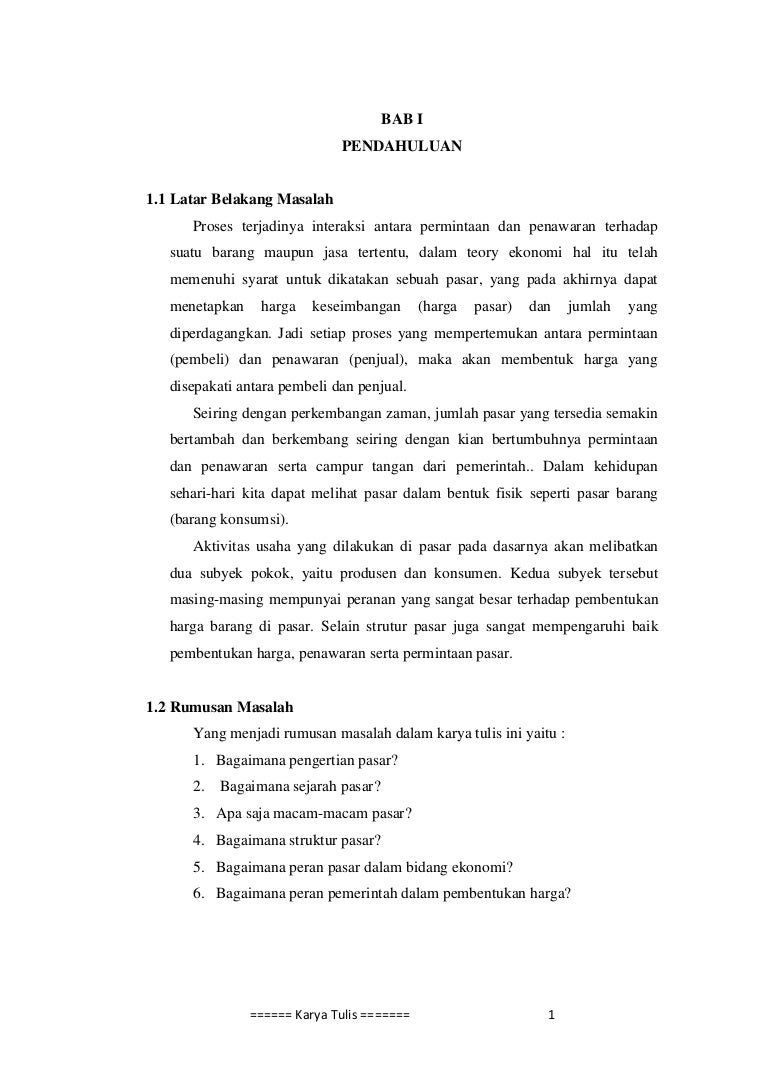 BAB I
PENDAHULUAN

1.1 Latar Belakang Masalah

Proses terjadinya interaksi antara permintaan dan penawaran terhadap suatu barang maupun jasa tertentu, dalam teory ekonomi hal itu telah memenuhi syarat untuk dikatakan sebuah pasar, yang pada akhirnya dapat menetapkan harga keseimbangan (harga pasar) dan jumlah yang diperdagangkan. Jadi setiap proses yang mempertemukan antara permintaan (pembeli) dan penawaran (penjual), maka akan membentuk harga yang disepakati antara pembeli dan penjual.

Seiring dengan perkembangan zaman, jumlah pasar yang tersedia semakin bertambah dan berkembang seiring dengan kian bertumbuhnya permintaan dan penawaran serta campur tangan dari pemerintah.. Dalam kehidupan sehari-hari kita dapat melihat pasar dalam bentuk fisik seperti pasar barang (barang konsumsi).

Aktivitas usaha yang dilakukan di pasar pada dasarnya akan melibatkan dua subyek pokok, yaitu produsen dan konsumen. Kedua subyek tersebut masing-masing mempunyai peranan yang sangat besar terhadap pembentukan harga barang di pasar. Selain strutur pasar juga sangat mempengaruhi baik pembentukan harga, penawaran serta permintaan pasar.

1.2 Rumusan Masalah

Yang menjadi rumusan masalah dalam karya tulis ini yaitu :

1. Bagaimana pengertian pasar?
2. Bagaimana sejarah pasar?
3. Apa saja macam-macam pasar?
4. Bagaimana struktur pasar?
5. Bagaimana peran pasar dalam bidang ekonomi?
6. Bagaimana peran pemerintah dalam pembentukan harga?

====== Karya Tulis ======= 1